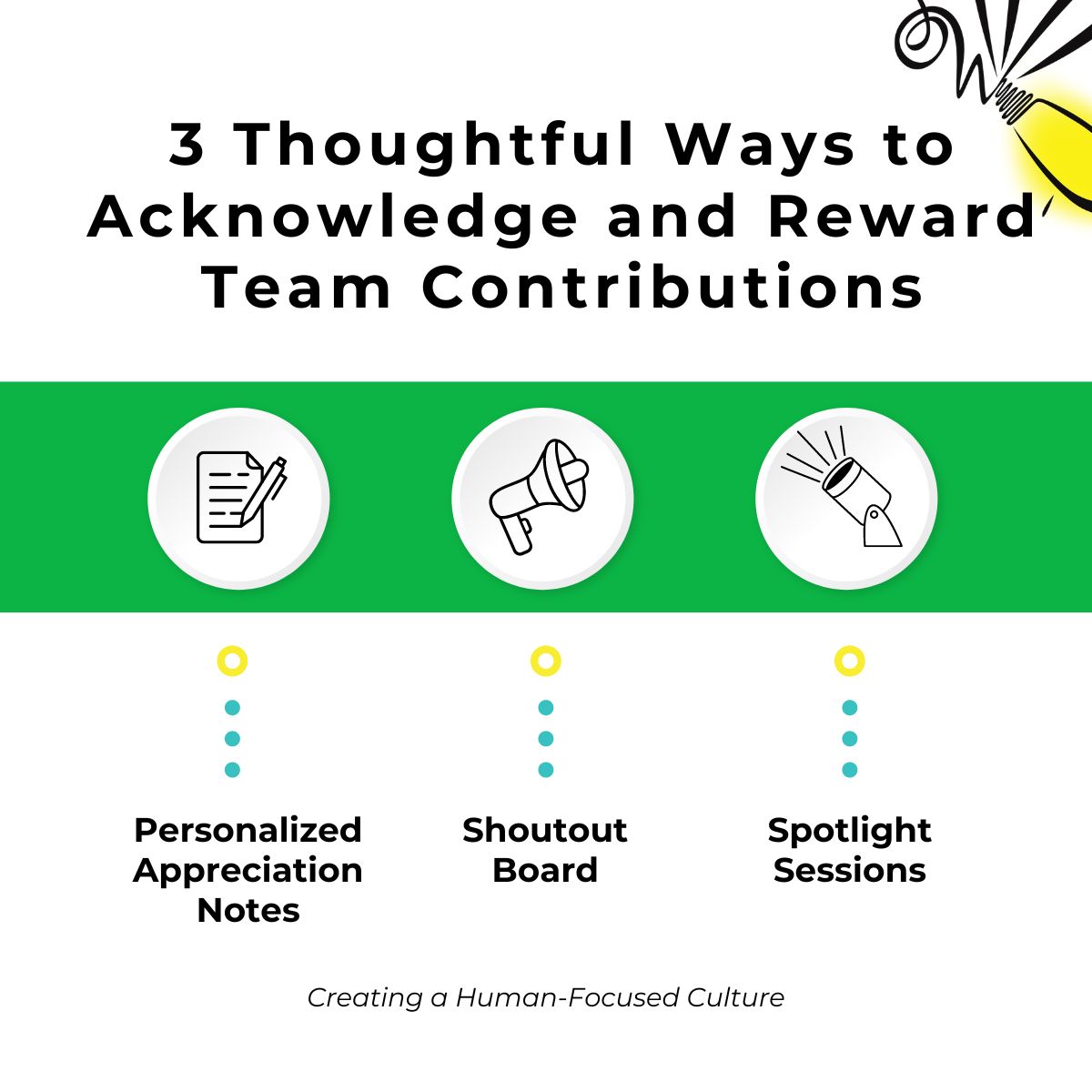 3 Thoughtful Ways to Acknowledge and Reward Team Contributions

Personalized Appreciation Notes

Shoutout Board

Spotlight Sessions

Creating a Human-Focused Culture